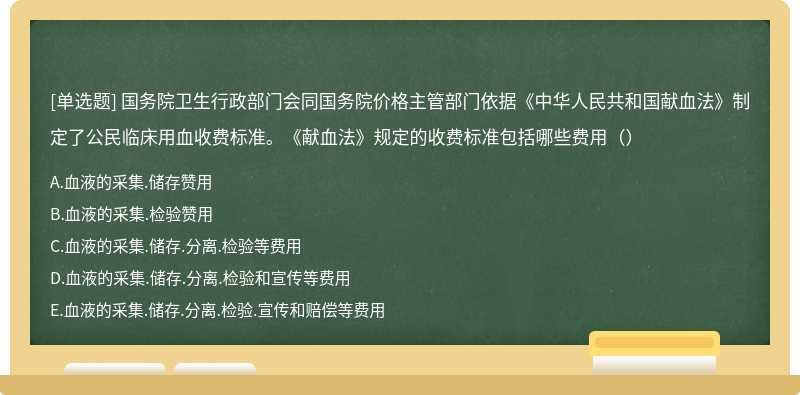 [单选题] 国务院卫生行政部门会同国务院价格主管部门依据《中华人民共和国献血法》制定了公民临床用血收费标准。《献血法》规定的收费标准包括哪些费用（）

A.血液的采集.储存赞用

B.血液的采集.检验赞用

C.血液的采集.储存.分离.检验等费用

D.血液的采集.储存.分离.检验和宣传等费用

E.血液的采集.储存.分离.检验.宣传和赔偿等费用